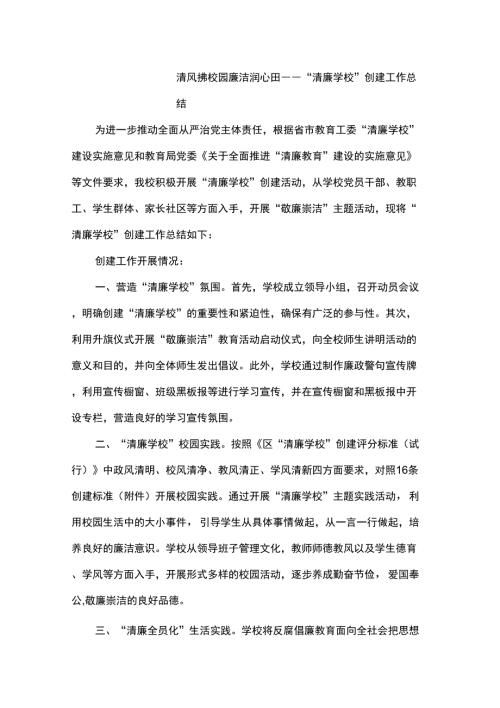 清风拂校园廉洁润心田——“清廉学校”创建工作总结

为进一步推动全面从严治党主体责任，根据省市教育工委“清廉学校”建设实施意见和教育局党委《关于全面推进“清廉教育”建设的实施意见》等文件要求，我校积极开展“清廉学校”创建活动，从学校党员干部、教职工、学生群体、家长社区等方面入手，开展“敬廉崇洁”主题活动，现将“清廉学校”创建工作总结如下：

创建工作开展情况：

一、营造“清廉学校”氛围。首先，学校成立领导小组，召开动员会议，明确创建“清廉学校”的重要性和紧迫性，确保有广泛的参与性。其次，利用升旗仪式开展“敬廉崇洁”教育活动启动仪式，向全校师生讲明活动的意义和目的，并向全体师生发出倡议。此外，学校通过制作廉政警句宣传牌，利用宣传橱窗、班级黑板报等进行学习宣传，并在宣传橱窗和黑板报中开设专栏，营造良好的学习宣传氛围。

二、“清廉学校”校园实践。按照《区“清廉学校”创建评分标准（试行）》中政风清明、校风清净、教风清正、学风清新四方面要求，对照16条创建标准（附件）开展校园实践。通过开展“清廉学校”主题实践活动，利用校园生活中的大小事件，引导学生从具体事情做起，从一言一行做起，培养良好的廉洁意识。学校从领导班子管理文化，教师师德教风以及学生德育、学风等方面入手，开展形式多样的校园活动，逐步养成勤奋节俭，爱国奉公,敬廉崇洁的良好品德。

三、“清廉全员化”生活实践。学校将反腐倡廉教育面向全社会把思想